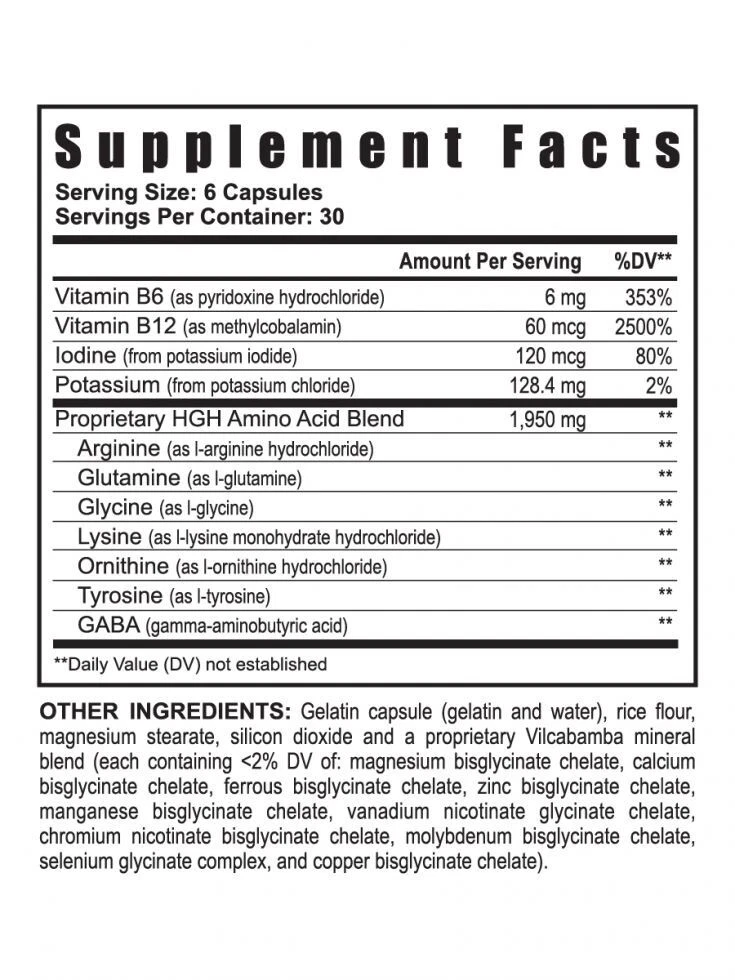 Supplement Facts
Serving Size: 6 Capsules
Servings Per Container: 30

| | Amount Per Serving | %DV** |
|---|---|---|
| Vitamin B6 (as pyridoxine hydrochloride) | 6 mg | 353% |
| Vitamin B12 (as methylcobalamin) | 60 mcg | 2500% |
| Iodine (from potassium iodide) | 120 mcg | 80% |
| Potassium (from potassium chloride) | 128.4 mg | 2% |
| Proprietary HGH Amino Acid Blend | 1,950 mg | ** |
| Arginine (as l-arginine hydrochloride) | | ** |
| Glutamine (as l-glutamine) | | ** |
| Glycine (as l-glycine) | | ** |
| Lysine (as l-lysine monohydrate hydrochloride) | | ** |
| Ornithine (as l-ornithine hydrochloride) | | ** |
| Tyrosine (as l-tyrosine) | | ** |
| GABA (gamma-aminobutyric acid) | | ** |

**Daily Value (DV) not established

OTHER INGREDIENTS: Gelatin capsule (gelatin and water), rice flour, magnesium stearate, silicon dioxide and a proprietary Vilcabamba mineral blend (each containing <2% DV of: magnesium bisglycinate chelate, calcium bisglycinate chelate, ferrous bisglycinate chelate, zinc bisglycinate chelate, manganese bisglycinate chelate, vanadium nicotinate glycinate chelate, chromium nicotinate bisglycinate chelate, molybdenum bisglycinate chelate, selenium glycinate complex, and copper bisglycinate chelate).